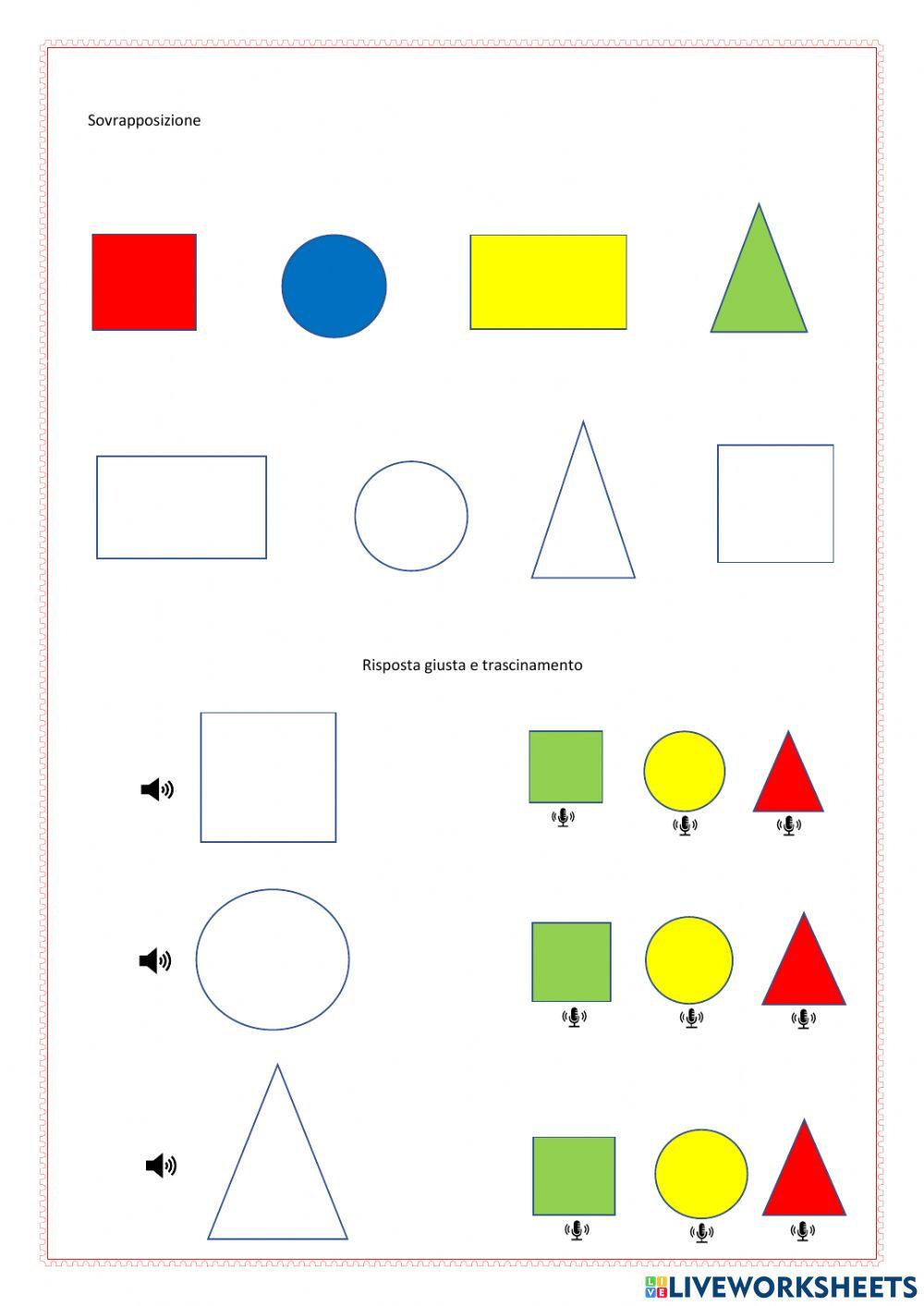 Sovrapposizione

Risposta giusta e trascinamento

LIVEWORKSHEETS